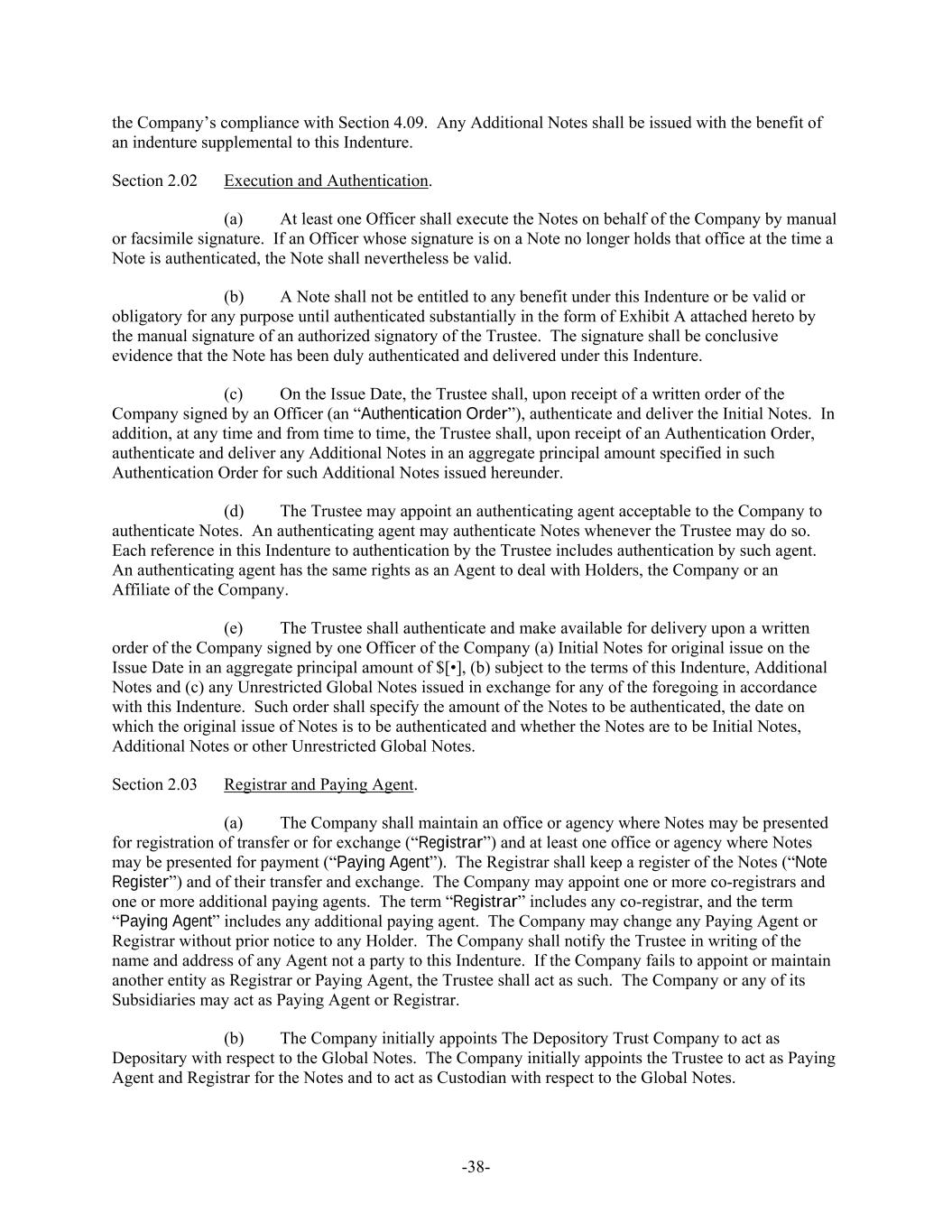 the Company's compliance with Section 4.09. Any Additional Notes shall be issued with the benefit of an indenture supplemental to this Indenture.

Section 2.02 Execution and Authentication.

(a) At least one Officer shall execute the Notes on behalf of the Company by manual or facsimile signature. If an Officer whose signature is on a Note no longer holds that office at the time a Note is authenticated, the Note shall nevertheless be valid.

(b) A Note shall not be entitled to any benefit under this Indenture or be valid or obligatory for any purpose until authenticated substantially in the form of Exhibit A attached hereto by the manual signature of an authorized signatory of the Trustee. The signature shall be conclusive evidence that the Note has been duly authenticated and delivered under this Indenture.

(c) On the Issue Date, the Trustee shall, upon receipt of a written order of the Company signed by an Officer (an "Authentication Order"), authenticate and deliver the Initial Notes. In addition, at any time and from time to time, the Trustee shall, upon receipt of an Authentication Order, authenticate and deliver any Additional Notes in an aggregate principal amount specified in such Authentication Order for such Additional Notes issued hereunder.

(d) The Trustee may appoint an authenticating agent acceptable to the Company to authenticate Notes. An authenticating agent may authenticate Notes whenever the Trustee may do so. Each reference in this Indenture to authentication by the Trustee includes authentication by such agent. An authenticating agent has the same rights as an Agent to deal with Holders, the Company or an Affiliate of the Company.

(e) The Trustee shall authenticate and make available for delivery upon a written order of the Company signed by one Officer of the Company (a) Initial Notes for original issue on the Issue Date in an aggregate principal amount of $[•], (b) subject to the terms of this Indenture, Additional Notes and (c) any Unrestricted Global Notes issued in exchange for any of the foregoing in accordance with this Indenture. Such order shall specify the amount of the Notes to be authenticated, the date on which the original issue of Notes is to be authenticated and whether the Notes are to be Initial Notes, Additional Notes or other Unrestricted Global Notes.

Section 2.03 Registrar and Paying Agent.

(a) The Company shall maintain an office or agency where Notes may be presented for registration of transfer or for exchange ("Registrar") and at least one office or agency where Notes may be presented for payment ("Paying Agent"). The Registrar shall keep a register of the Notes ("Note Register") and of their transfer and exchange. The Company may appoint one or more co-registrars and one or more additional paying agents. The term "Registrar" includes any co-registrar, and the term "Paying Agent" includes any additional paying agent. The Company may change any Paying Agent or Registrar without prior notice to any Holder. The Company shall notify the Trustee in writing of the name and address of any Agent not a party to this Indenture. If the Company fails to appoint or maintain another entity as Registrar or Paying Agent, the Trustee shall act as such. The Company or any of its Subsidiaries may act as Paying Agent or Registrar.

(b) The Company initially appoints The Depository Trust Company to act as Depositary with respect to the Global Notes. The Company initially appoints the Trustee to act as Paying Agent and Registrar for the Notes and to act as Custodian with respect to the Global Notes.

-38-